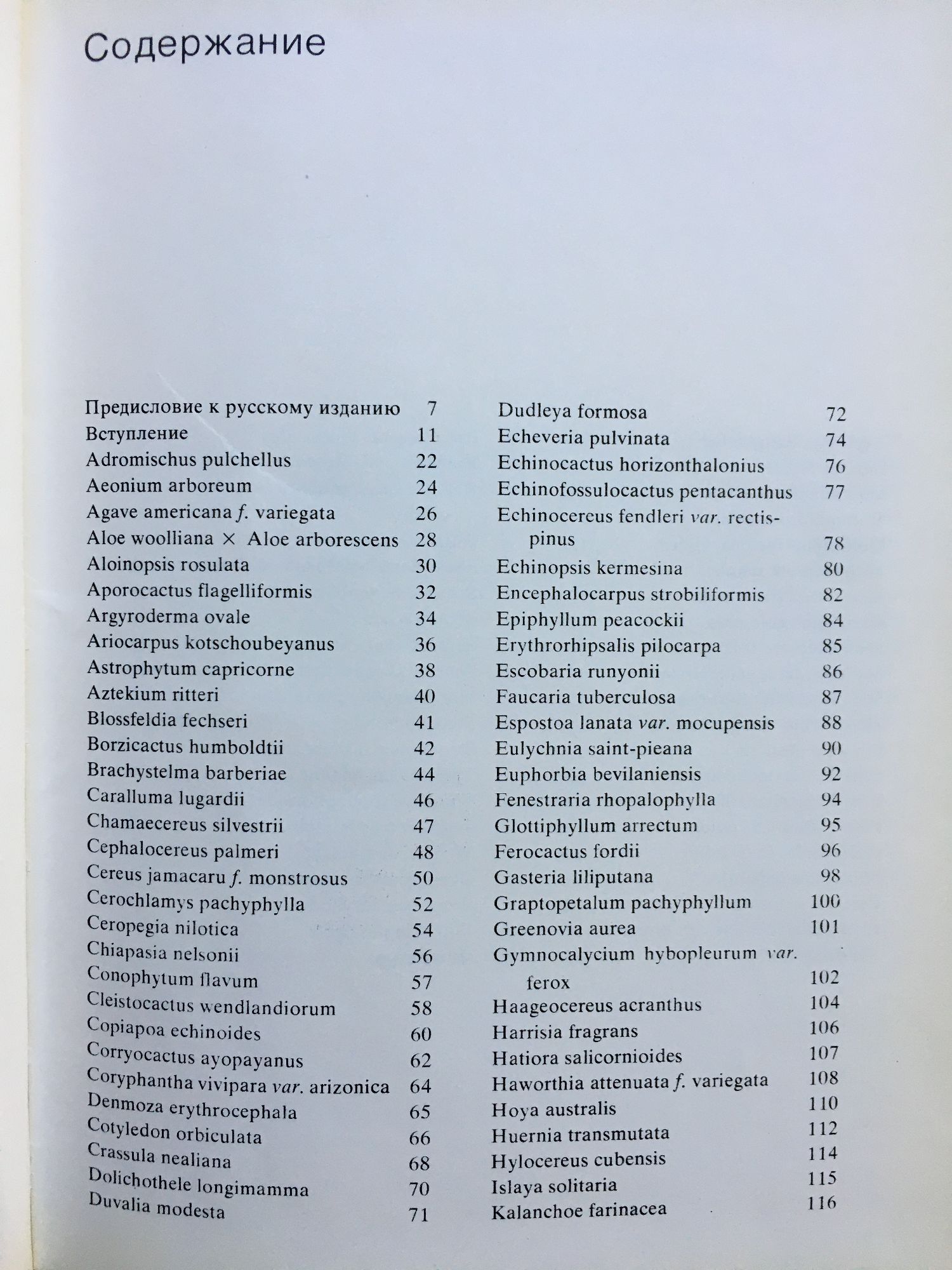 Содержание

Предисловие к русскому изданию 7
Вступление 11
Adromischus pulchellus 22
Aeonium arboreum 24
Agave americana f. variegata 26
Aloe woolliana × Aloe arborescens 28
Aloinopsis rosulata 30
Aporocactus flagelliformis 32
Argyroderma ovale 34
Ariocarpus kotschoubeyanus 36
Astrophytum capricorne 38
Aztekium ritteri 40
Blossfeldia fechseri 41
Borzicactus humboldtii 42
Brachystelma barberiae 44
Caralluma lugardii 46
Chamaecereus silvestrii 47
Cephalocereus palmeri 48
Cereus jamacaru f. monstrosus 50
Cerochlamys pachyphylla 52
Ceropegia nilotica 54
Chiapasia nelsonii 56
Conophytum flavum 57
Cleistocactus wendlandiorum 58
Copiapoa echinoides 60
Corryocactus ayopayanus 62
Coryphantha vivipara var. arizonica 64
Denmoza erythrocephala 65
Cotyledon orbiculata 66
Crassula nealiana 68
Dolichothele longimamma 70
Duvalia modesta 71

Dudleya formosa 72
Echeveria pulvinata 74
Echinocactus horizonthalonius 76
Echinofossulocactus pentacanthus 77
Echinocereus fendleri var. rectispinus 78
Echinopsis kermesina 80
Encephalocarpus strobiliformis 82
Epiphyllum peacockii 84
Erythrorhipsalis pilocarpa 85
Escobaria runyonii 86
Faucaria tuberculosa 87
Espostoa lanata var. mocupensis 88
Eulychnia saint-pieana 90
Euphorbia bevilaniensis 92
Fenestraria rhopalophylla 94
Glottiphyllum arrectum 95
Ferocactus fordii 96
Gasteria liliputana 98
Graptopetalum pachyphyllum 100
Greenovia aurea 101
Gymnocalycium hybopleurum var. ferox 102
Haageocereus acranthus 104
Harrisia fragrans 106
Hatiora salicornioides 107
Haworthia attenuata f. variegata 108
Hoya australis 110
Huernia transmutata 112
Hylocereus cubensis 114
Islaya solitaria 115
Kalanchoe farinacea 116